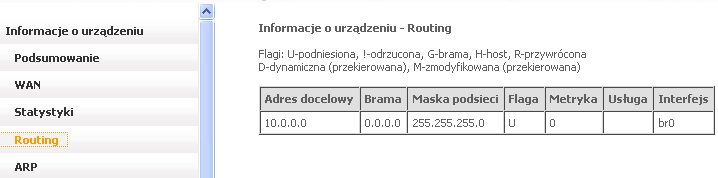 Informacje o urządzeniu
Podsumowanie
WAN
Statystyki
Routing
ARP

Informacje o urządzeniu - Routing

Flagi: U-podniesiona, !-odrzucona, G-brama, H-host, R-przywrócona
D-dynamiczna (przekierowana), M-zmodyfikowana (przekierowana)

| Adres docelowy | Brama | Maska podsieci | Flaga | Metryka | Usługa | Interfejs |
|---|---|---|---|---|---|---|
| 10.0.0.0 | 0.0.0.0 | 255.255.255.0 | U | 0 | | br0 |